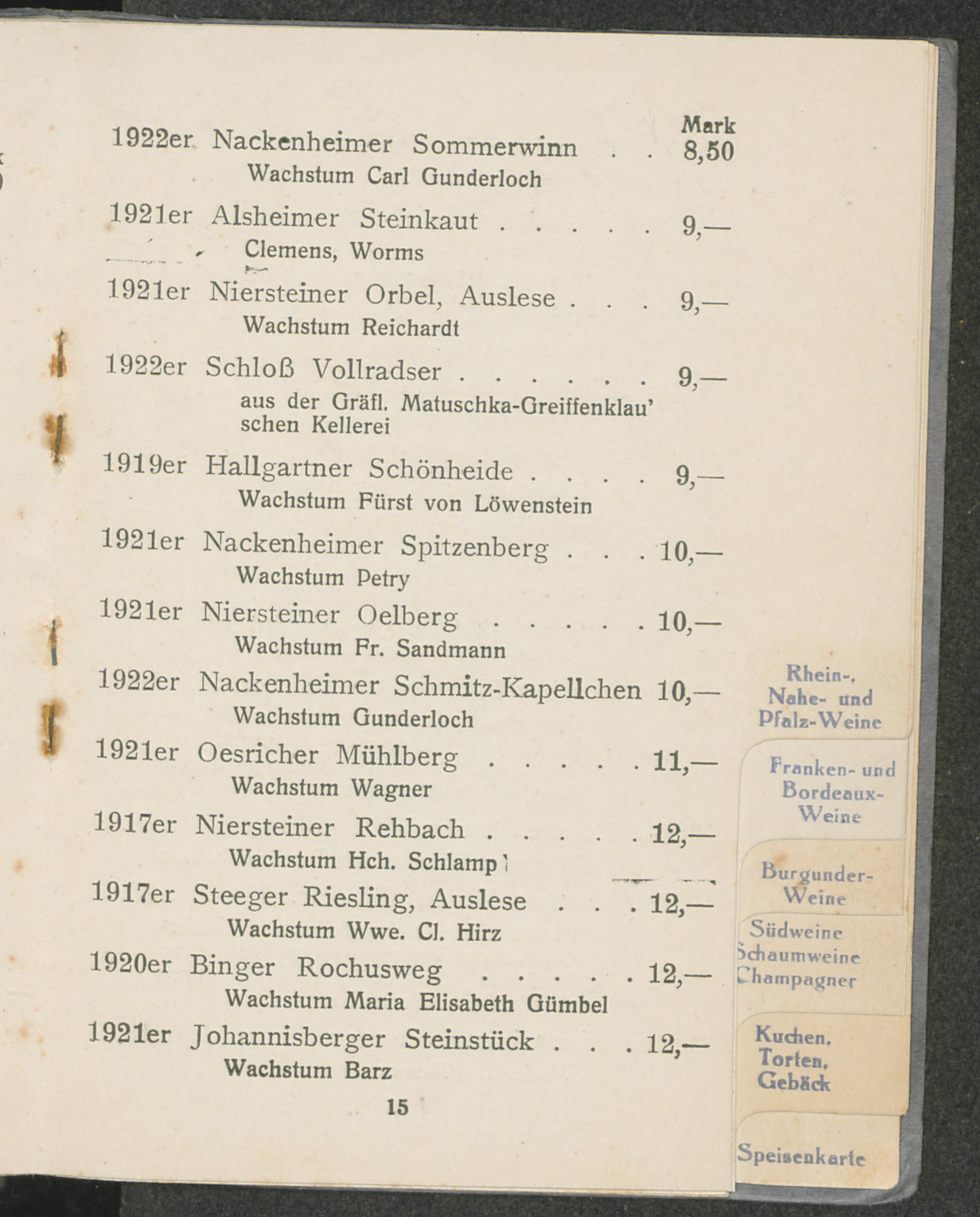 Mark

1922er Nackenheimer Sommerwinn . . 8,50
Wachstum Carl Gunderloch

1921er Alsheimer Steinkaut . . . . . 9,—
Clemens, Worms

1921er Niersteiner Orbel, Auslese . . . 9,—
Wachstum Reichardt

1922er Schloß Vollradser . . . . . . 9,—
aus der Gräfl. Matuschka-Greiffenklau'schen Kellerei

1919er Hallgartner Schönheide . . . . 9,—
Wachstum Fürst von Löwenstein

1921er Nackenheimer Spitzenberg . . . 10,—
Wachstum Petry

1921er Niersteiner Oelberg . . . . . 10,—
Wachstum Fr. Sandmann

1922er Nackenheimer Schmitz-Kapellchen 10,—
Wachstum Gunderloch

1921er Oesricher Mühlberg . . . . . 11,—
Wachstum Wagner

1917er Niersteiner Rehbach . . . . . 12,—
Wachstum Hch. Schlamp

1917er Steeger Riesling, Auslese . . . 12,—
Wachstum Wwe. Cl. Hirz

1920er Binger Rochusweg . . . . . 12,—
Wachstum Maria Elisabeth Gümbel

1921er Johannisberger Steinstück . . . 12,—
Wachstum Barz

15

Rhein-, Nahe- und Pfalz-Weine

Franken- und Bordeaux-Weine

Burgunder-Weine

Südweine Schaumweine Champagner

Kuchen, Torten, Gebäck

Speisenkarte